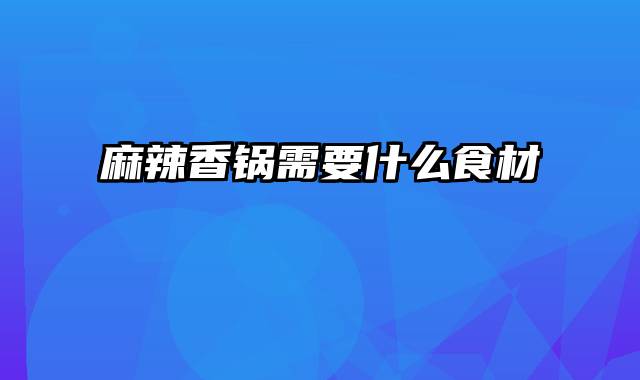 麻辣香锅需要什么食材